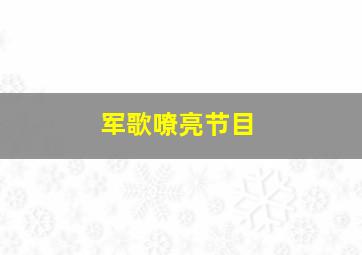 军歌嘹亮节目